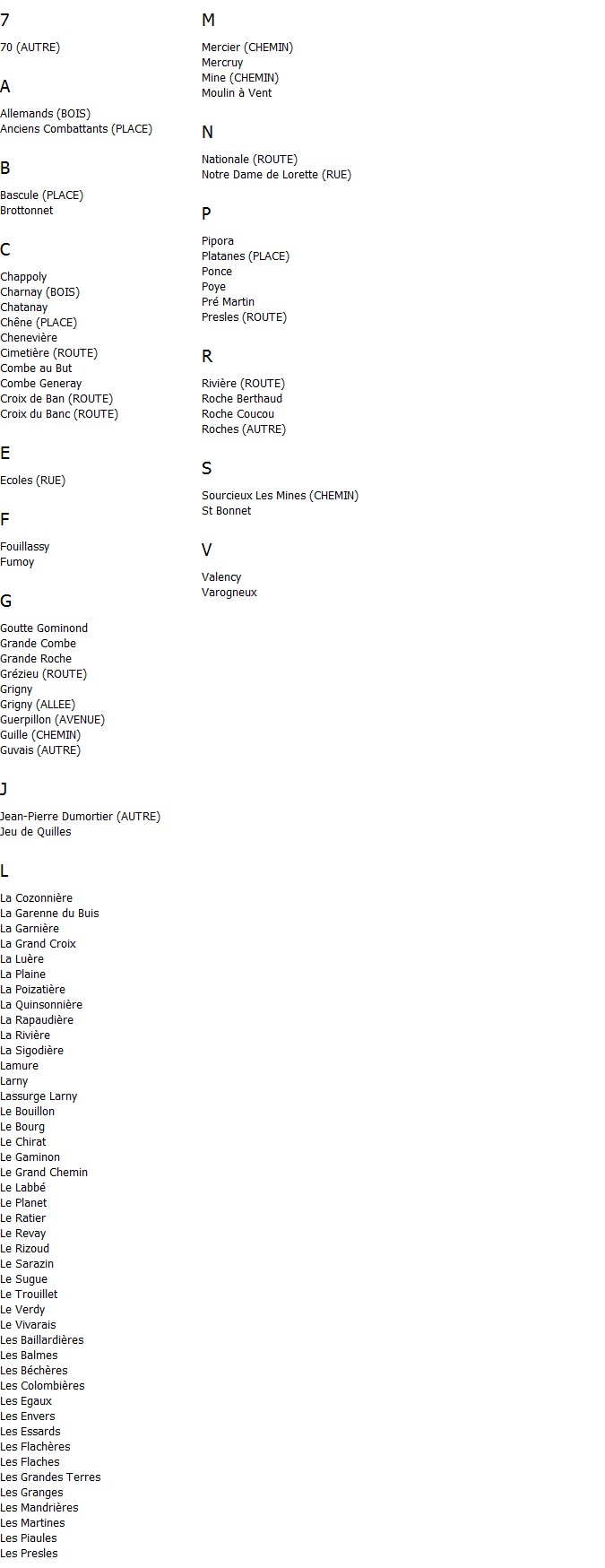 7

70 (AUTRE)

A

Allemands (BOIS)
Anciens Combattants (PLACE)

B

Bascule (PLACE)
Brottonnet

C

Chappoly
Charnay (BOIS)
Chatanay
Chêne (PLACE)
Chenevière
Cimetière (ROUTE)
Combe au But
Combe Generay
Croix de Ban (ROUTE)
Croix du Banc (ROUTE)

E

Ecoles (RUE)

F

Fouillassy
Fumoy

G

Goutte Gominond
Grande Combe
Grande Roche
Grézieu (ROUTE)
Grigny
Grigny (ALLEE)
Guerpillon (AVENUE)
Guille (CHEMIN)
Guvais (AUTRE)

J

Jean-Pierre Dumortier (AUTRE)
Jeu de Quilles

L

La Cozonnière
La Garenne du Buis
La Garnière
La Grand Croix
La Luère
La Plaine
La Poizatière
La Quinsonnière
La Rapaudière
La Rivière
La Sigodière
Lamure
Larny
Lassurge Larny
Le Bouillon
Le Bourg
Le Chirat
Le Gaminon
Le Grand Chemin
Le Labbé
Le Planet
Le Ratier
Le Revay
Le Rizoud
Le Sarazin
Le Sugue
Le Trouillet
Le Verdy
Le Vivarais
Les Baillardières
Les Balmes
Les Béchères
Les Colombières
Les Egaux
Les Envers
Les Essards
Les Flachères
Les Flaches
Les Grandes Terres
Les Granges
Les Mandrières
Les Martines
Les Piaules
Les Presles

M

Mercier (CHEMIN)
Mercruy
Mine (CHEMIN)
Moulin à Vent

N

Nationale (ROUTE)
Notre Dame de Lorette (RUE)

P

Pipora
Platanes (PLACE)
Ponce
Poye
Pré Martin
Presles (ROUTE)

R

Rivière (ROUTE)
Roche Berthaud
Roche Coucou
Roches (AUTRE)

S

Sourcieux Les Mines (CHEMIN)
St Bonnet

V

Valency
Varogneux